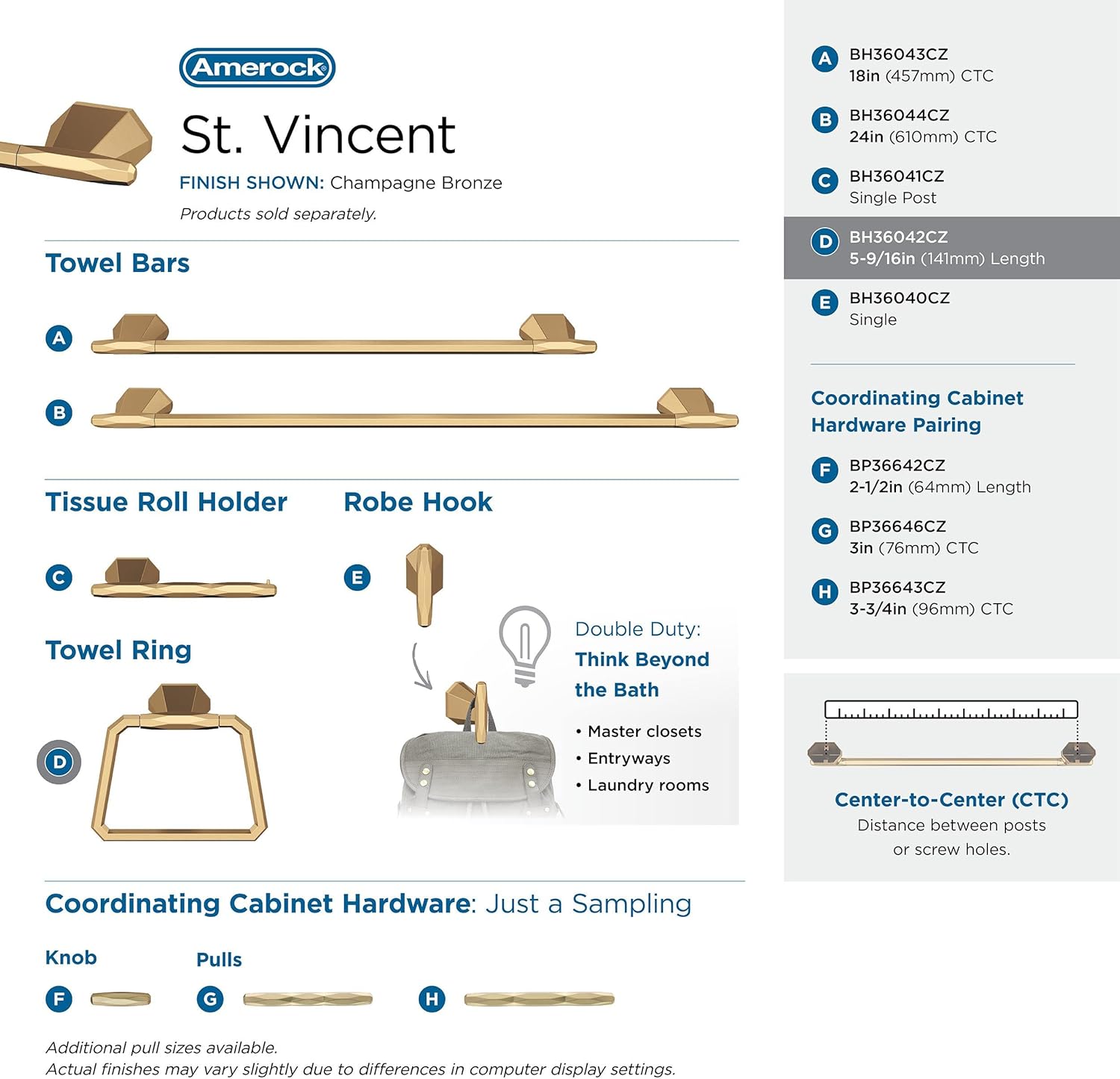 Amerock

St. Vincent

FINISH SHOWN: Champagne Bronze

Products sold separately.

Towel Bars

A

B

Tissue Roll Holder

C

Robe Hook

E

Towel Ring

D

Double Duty:
Think Beyond the Bath

• Master closets
• Entryways
• Laundry rooms

Coordinating Cabinet Hardware: Just a Sampling

Knob

F

Pulls

G

H

Additional pull sizes available.
Actual finishes may vary slightly due to differences in computer display settings.

A BH36043CZ
18in (457mm) CTC

B BH36044CZ
24in (610mm) CTC

C BH36041CZ
Single Post

D BH36042CZ
5-9/16in (141mm) Length

E BH36040CZ
Single

Coordinating Cabinet Hardware Pairing

F BP36642CZ
2-1/2in (64mm) Length

G BP36646CZ
3in (76mm) CTC

H BP36643CZ
3-3/4in (96mm) CTC

Center-to-Center (CTC)
Distance between posts or screw holes.